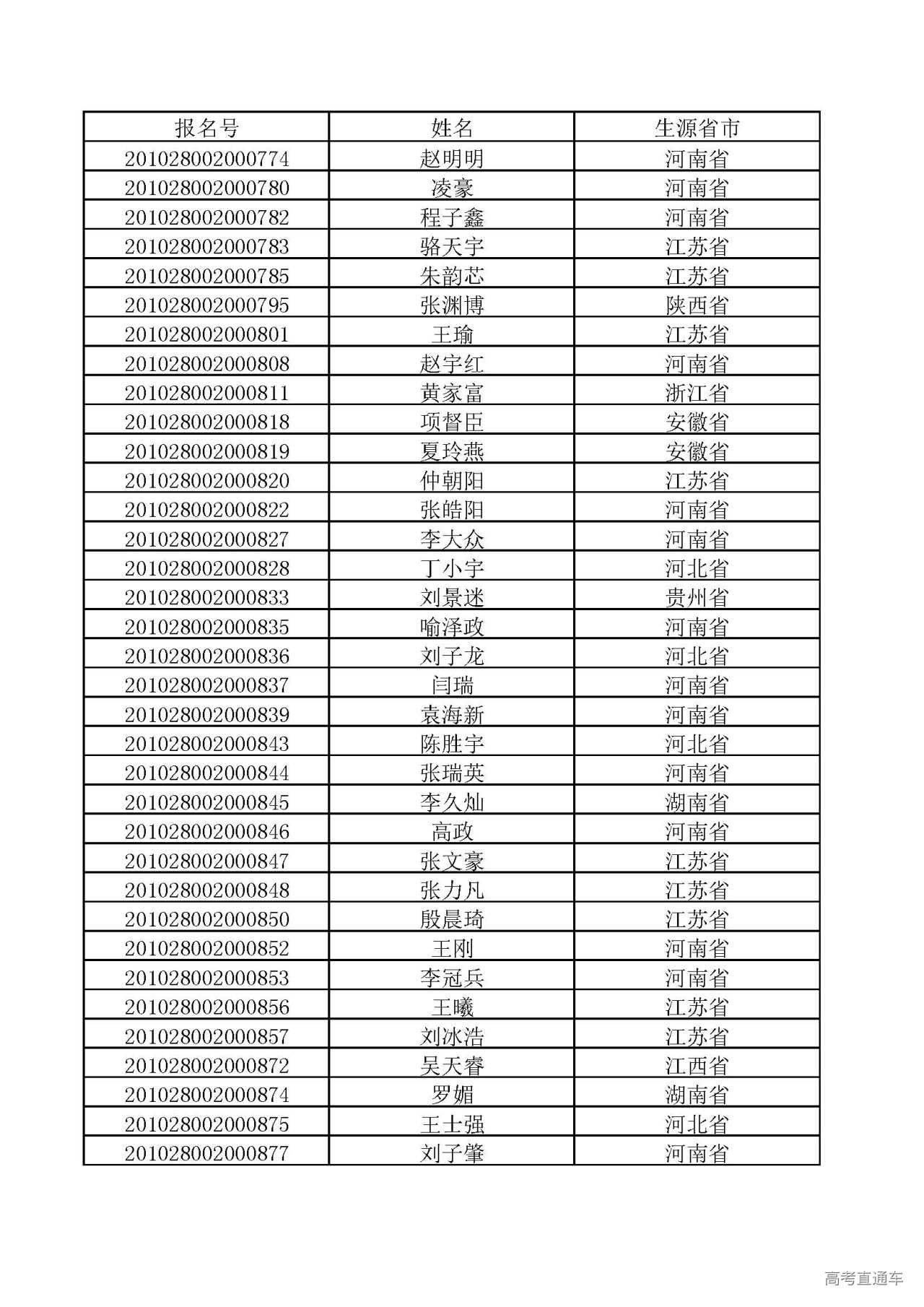 | 报名号 | 姓名 | 生源省市 |
|---|---|---|
| 201028002000774 | 赵明明 | 河南省 |
| 201028002000780 | 凌豪 | 河南省 |
| 201028002000782 | 程子鑫 | 河南省 |
| 201028002000783 | 骆天宇 | 江苏省 |
| 201028002000785 | 朱韵芯 | 江苏省 |
| 201028002000795 | 张渊博 | 陕西省 |
| 201028002000801 | 王瑜 | 江苏省 |
| 201028002000808 | 赵宇红 | 河南省 |
| 201028002000811 | 黄家富 | 浙江省 |
| 201028002000818 | 项督臣 | 安徽省 |
| 201028002000819 | 夏玲燕 | 安徽省 |
| 201028002000820 | 仲朝阳 | 江苏省 |
| 201028002000822 | 张皓阳 | 河南省 |
| 201028002000827 | 李大众 | 河南省 |
| 201028002000828 | 丁小宇 | 河北省 |
| 201028002000833 | 刘景迷 | 贵州省 |
| 201028002000835 | 喻泽政 | 河南省 |
| 201028002000836 | 刘子龙 | 河北省 |
| 201028002000837 | 闫瑞 | 河南省 |
| 201028002000839 | 袁海新 | 河南省 |
| 201028002000843 | 陈胜宇 | 河北省 |
| 201028002000844 | 张瑞英 | 河南省 |
| 201028002000845 | 李久灿 | 湖南省 |
| 201028002000846 | 高政 | 河南省 |
| 201028002000847 | 张文豪 | 江苏省 |
| 201028002000848 | 张力凡 | 江苏省 |
| 201028002000850 | 殷晨琦 | 江苏省 |
| 201028002000852 | 王刚 | 河南省 |
| 201028002000853 | 李冠兵 | 河南省 |
| 201028002000856 | 王曦 | 江苏省 |
| 201028002000857 | 刘冰浩 | 江苏省 |
| 201028002000872 | 吴天睿 | 江西省 |
| 201028002000874 | 罗媚 | 湖南省 |
| 201028002000875 | 王士强 | 河北省 |
| 201028002000877 | 刘子肇 | 河南省 |

高考直通车